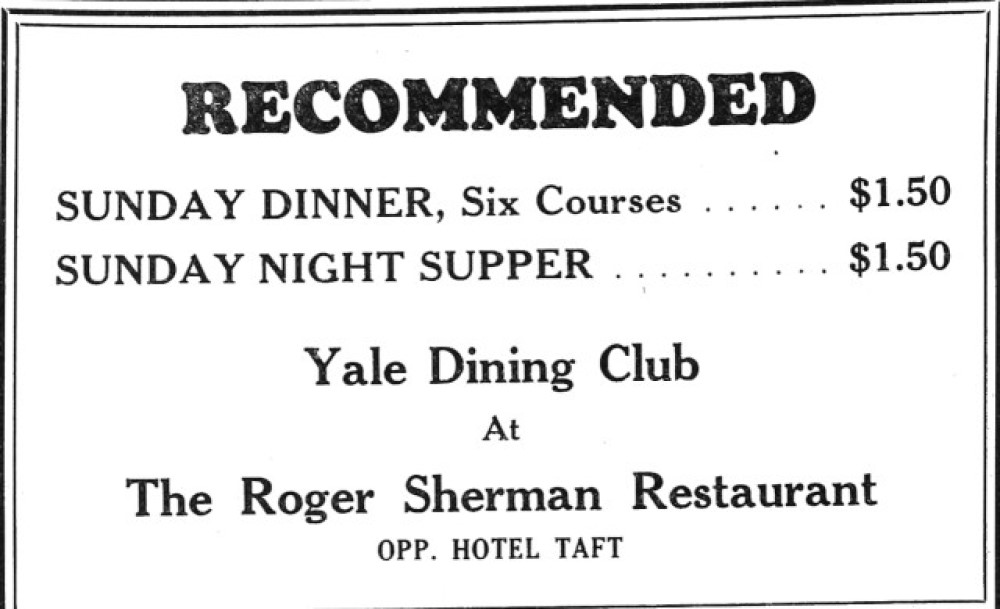 RECOMMENDED

SUNDAY DINNER, Six Courses $1.50
SUNDAY NIGHT SUPPER $1.50

Yale Dining Club

At

The Roger Sherman Restaurant

OPP. HOTEL TAFT